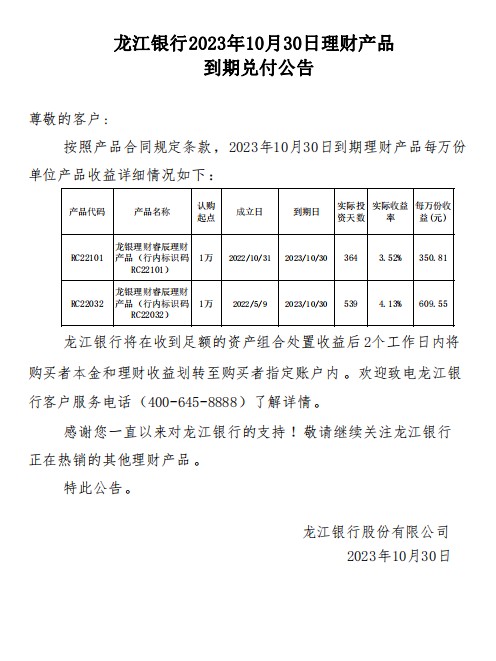 龙江银行2023年10月30日理财产品
到期兑付公告

尊敬的客户：

按照产品合同规定条款，2023年10月30日到期理财产品每万份单位产品收益详细情况如下：

| 产品代码 | 产品名称 | 认购起点 | 成立日 | 到期日 | 实际投资天数 | 实际收益率 | 每万份收益(元) |
|---|---|---|---|---|---|---|---|
| RC22101 | 龙银理财睿辰理财产品（行内标识码RC22101） | 1万 | 2022/10/31 | 2023/10/30 | 364 | 3.52% | 350.81 |
| RC22032 | 龙银理财睿辰理财产品（行内标识码RC22032） | 1万 | 2022/5/9 | 2023/10/30 | 539 | 4.13% | 609.55 |

龙江银行将在收到足额的资产组合处置收益后2个工作日内将购买者本金和理财收益划转至购买者指定账户内。欢迎致电龙江银行客户服务电话（400-645-8888）了解详情。

感谢您一直以来对龙江银行的支持！敬请继续关注龙江银行正在热销的其他理财产品。

特此公告。

龙江银行股份有限公司
2023年10月30日